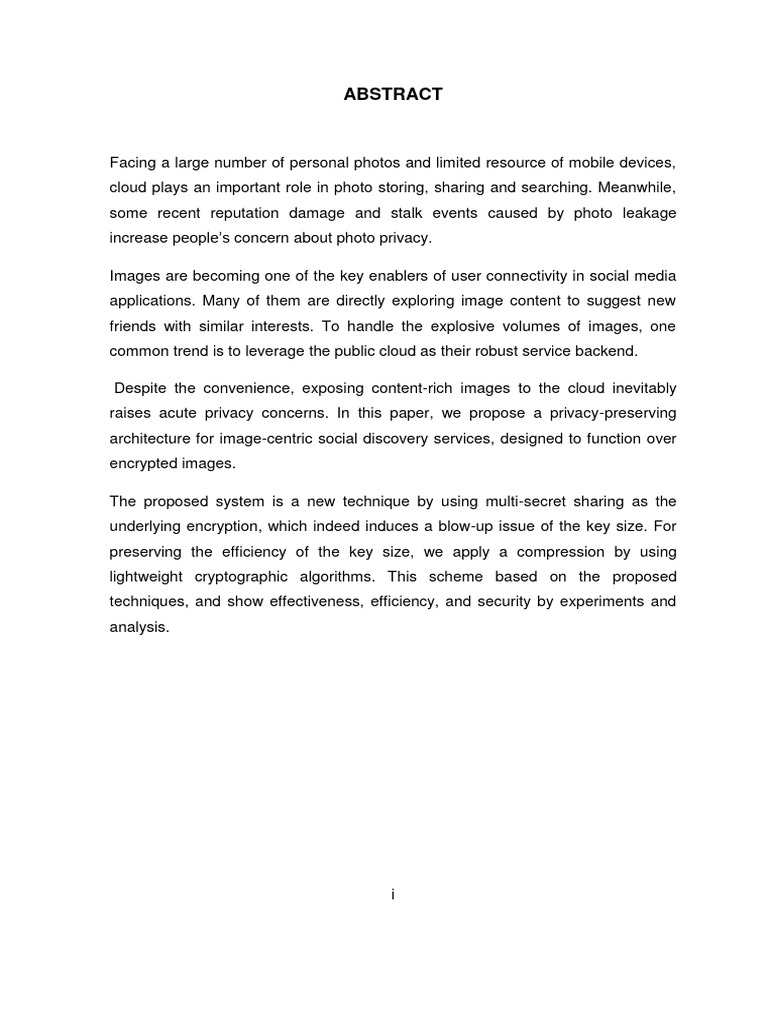 ABSTRACT

Facing a large number of personal photos and limited resource of mobile devices, cloud plays an important role in photo storing, sharing and searching. Meanwhile, some recent reputation damage and stalk events caused by photo leakage increase people's concern about photo privacy.

Images are becoming one of the key enablers of user connectivity in social media applications. Many of them are directly exploring image content to suggest new friends with similar interests. To handle the explosive volumes of images, one common trend is to leverage the public cloud as their robust service backend.

Despite the convenience, exposing content-rich images to the cloud inevitably raises acute privacy concerns. In this paper, we propose a privacy-preserving architecture for image-centric social discovery services, designed to function over encrypted images.

The proposed system is a new technique by using multi-secret sharing as the underlying encryption, which indeed induces a blow-up issue of the key size. For preserving the efficiency of the key size, we apply a compression by using lightweight cryptographic algorithms. This scheme based on the proposed techniques, and show effectiveness, efficiency, and security by experiments and analysis.

i